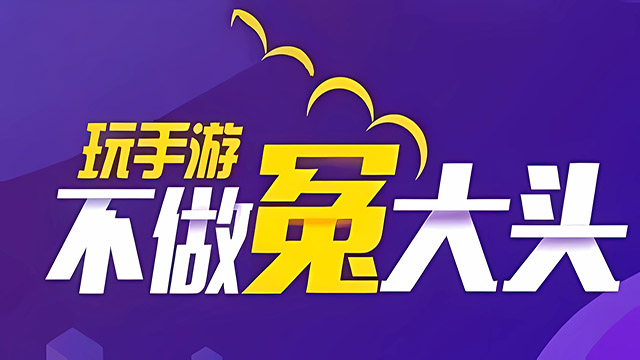 玩手游
不做冤大头